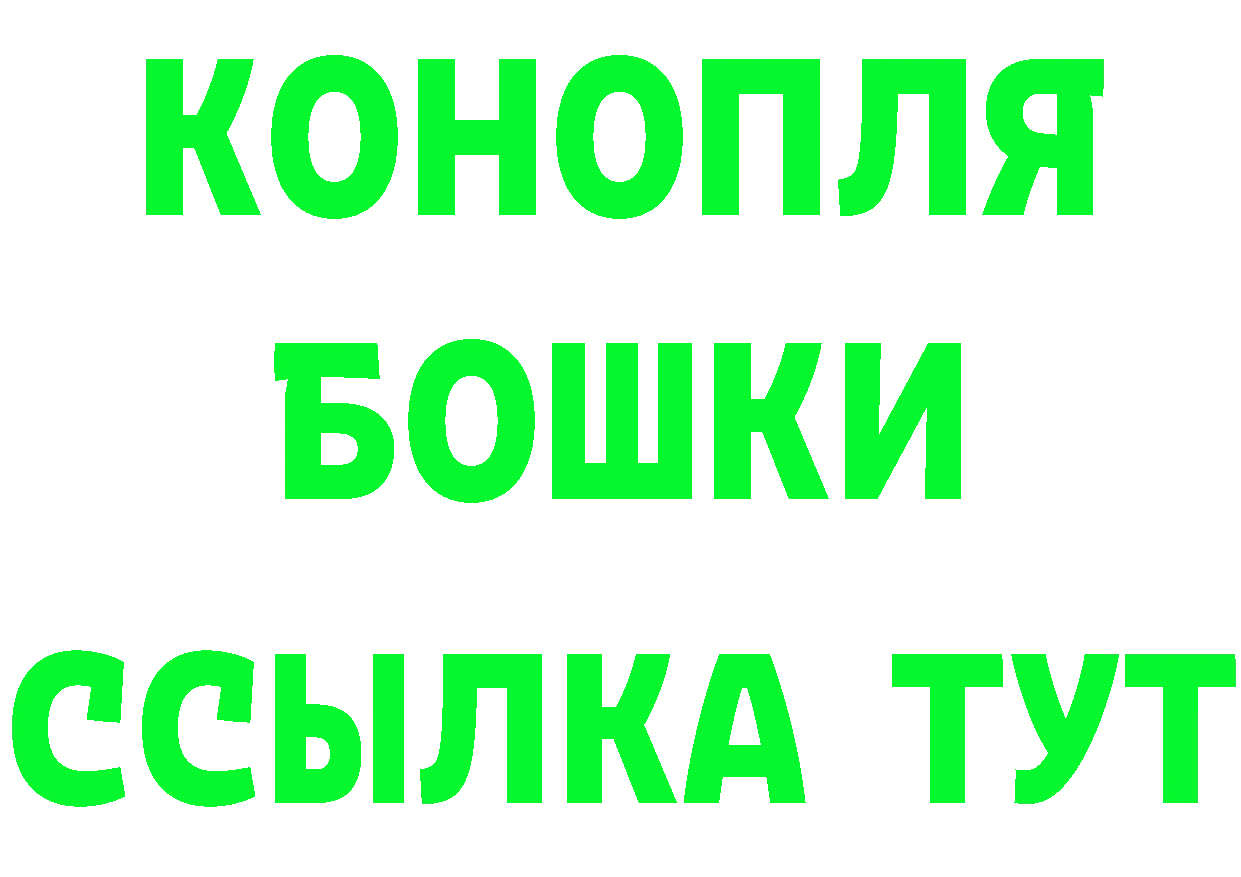 КОНОПЛЯ
БОШКИ
ССЫЛКА ТУТ